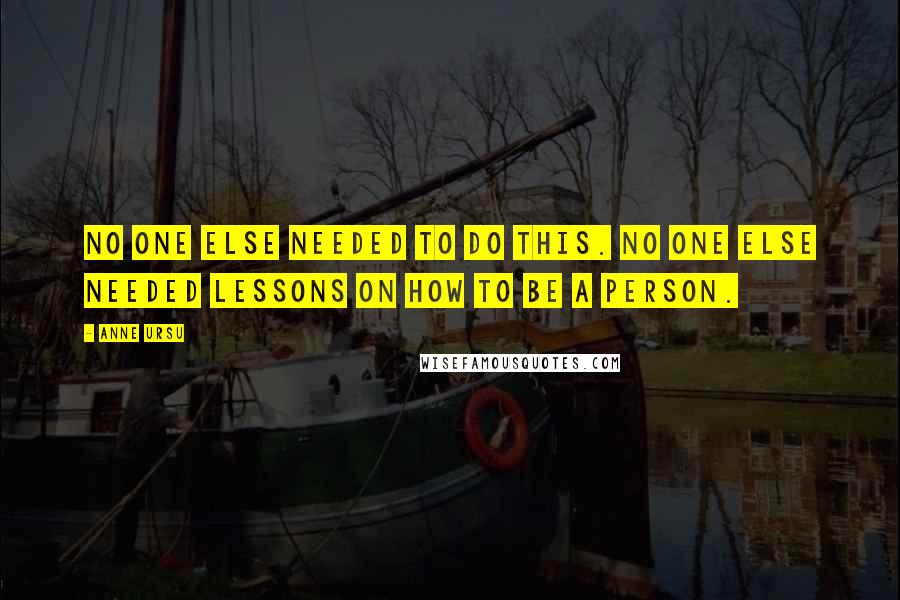 NO ONE ELSE NEEDED TO DO THIS. NO ONE ELSE NEEDED LESSONS ON HOW TO BE A PERSON.

- ANNE URSU

WISEFAMOUSQUOTES.COM